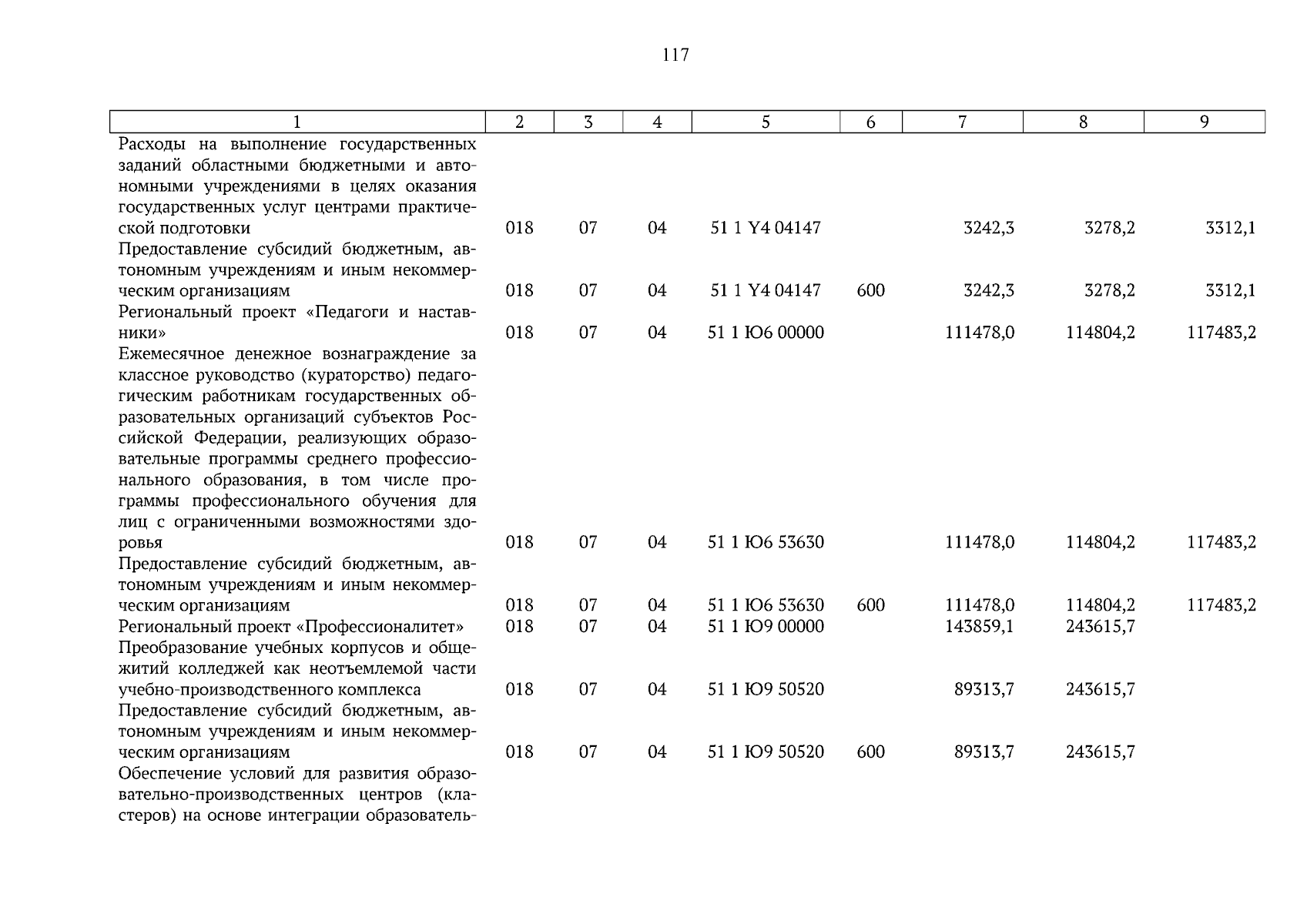 117

| 1 | 2 | 3 | 4 | 5 | 6 | 7 | 8 | 9 |
|---|---|---|---|---|---|---|---|---|
| Расходы на выполнение государственных заданий областными бюджетными и автономными учреждениями в целях оказания государственных услуг центрами практической подготовки | 018 | 07 | 04 | 51 1 Y4 04147 | | 3242,3 | 3278,2 | 3312,1 |
| Предоставление субсидий бюджетным, автономным учреждениям и иным некоммерческим организациям | 018 | 07 | 04 | 51 1 Y4 04147 | 600 | 3242,3 | 3278,2 | 3312,1 |
| Региональный проект «Педагоги и наставники» | 018 | 07 | 04 | 51 1 Ю6 00000 | | 111478,0 | 114804,2 | 117483,2 |
| Ежемесячное денежное вознаграждение за классное руководство (кураторство) педагогическим работникам государственных образовательных организаций субъектов Российской Федерации, реализующих образовательные программы среднего профессионального образования, в том числе программы профессионального обучения для лиц с ограниченными возможностями здоровья | 018 | 07 | 04 | 51 1 Ю6 53630 | | 111478,0 | 114804,2 | 117483,2 |
| Предоставление субсидий бюджетным, автономным учреждениям и иным некоммерческим организациям | 018 | 07 | 04 | 51 1 Ю6 53630 | 600 | 111478,0 | 114804,2 | 117483,2 |
| Региональный проект «Профессионалитет» | 018 | 07 | 04 | 51 1 Ю9 00000 | | 143859,1 | 243615,7 | |
| Преобразование учебных корпусов и общежитий колледжей как неотъемлемой части учебно-производственного комплекса | 018 | 07 | 04 | 51 1 Ю9 50520 | | 89313,7 | 243615,7 | |
| Предоставление субсидий бюджетным, автономным учреждениям и иным некоммерческим организациям | 018 | 07 | 04 | 51 1 Ю9 50520 | 600 | 89313,7 | 243615,7 | |
| Обеспечение условий для развития образовательно-производственных центров (кластеров) на основе интеграции образователь- | | | | | | | | |